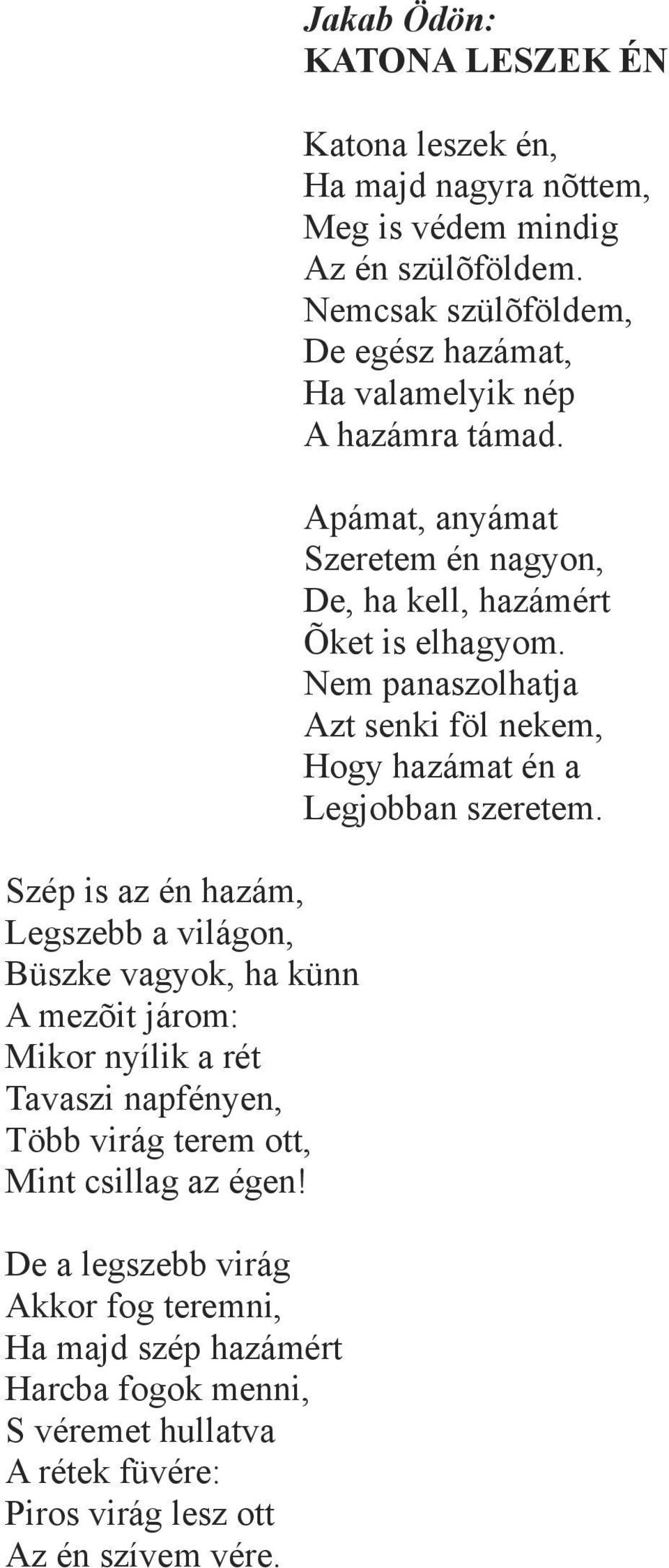 Jakab Ödön:
KATONA LESZEK ÉN

Katona leszek én,
Ha majd nagyra nõttem,
Meg is védem mindig
Az én szülõföldem.
Nemcsak szülõföldem,
De egész hazámat,
Ha valamelyik nép
A hazámra támad.

Apámat, anyámat
Szeretem én nagyon,
De, ha kell, hazámért
Õket is elhagyom.
Nem panaszolhatja
Azt senki föl nekem,
Hogy hazámat én a
Legjobban szeretem.

Szép is az én hazám,
Legszebb a világon,
Büszke vagyok, ha künn
A mezõit járom:
Mikor nyílik a rét
Tavaszi napfényen,
Több virág terem ott,
Mint csillag az égen!

De a legszebb virág
Akkor fog teremni,
Ha majd szép hazámért
Harcba fogok menni,
S véremet hullatva
A rétek füvére:
Piros virág lesz ott
Az én szívem vére.